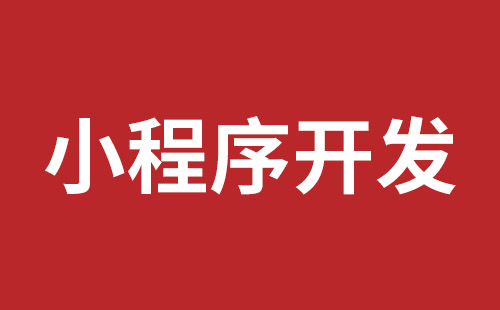 小程序开发